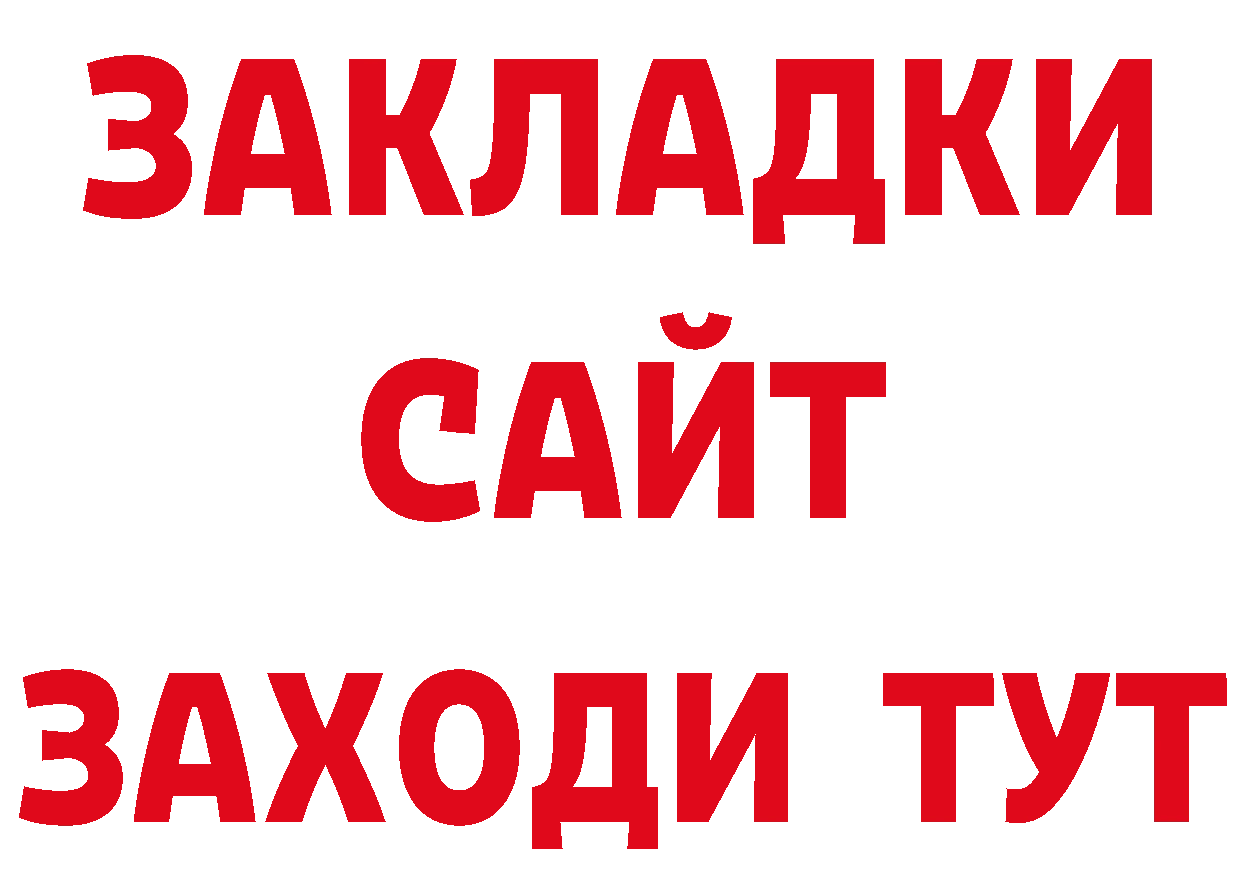 ЗАКЛАДКИ
САЙТ
ЗАХОДИ ТУТ